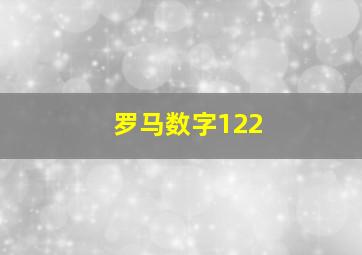 罗马数字122